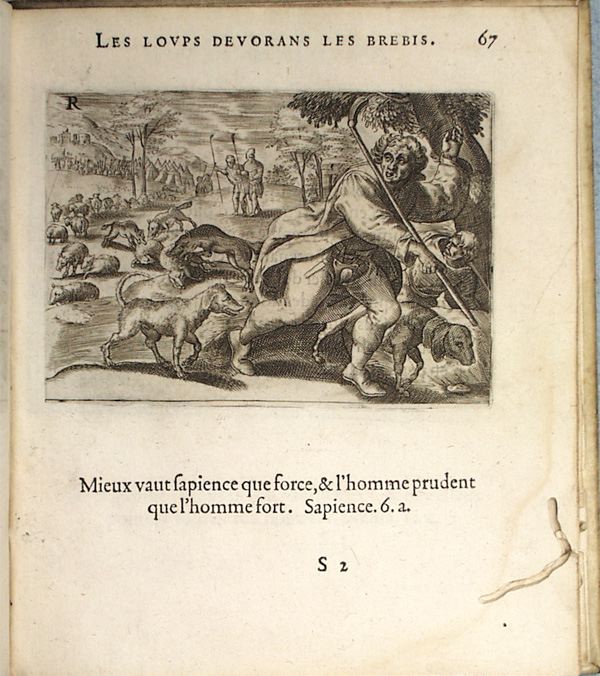 LES LOVPS DEVORANS LES BREBIS. 67

R

Mieux vaut ſapience que force, & l'homme prudent que l'homme fort. Sapience. 6. a.

S 2